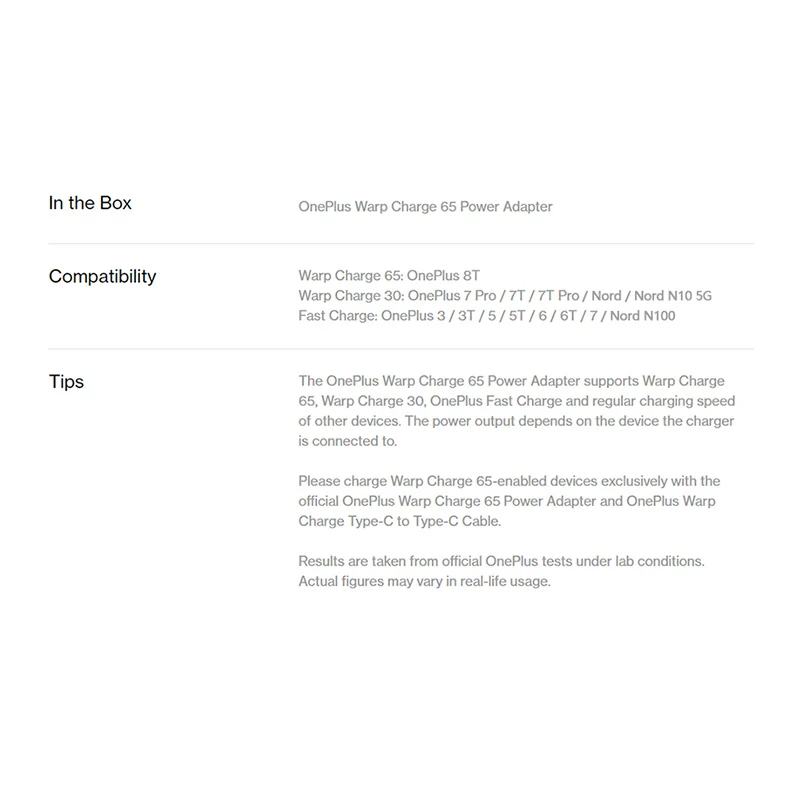 In the Box

OnePlus Warp Charge 65 Power Adapter

Compatibility

Warp Charge 65: OnePlus 8T
Warp Charge 30: OnePlus 7 Pro / 7T / 7T Pro / Nord / Nord N10 5G
Fast Charge: OnePlus 3 / 3T / 5 / 5T / 6 / 6T / 7 / Nord N100

Tips

The OnePlus Warp Charge 65 Power Adapter supports Warp Charge 65, Warp Charge 30, OnePlus Fast Charge and regular charging speed of other devices. The power output depends on the device the charger is connected to.

Please charge Warp Charge 65-enabled devices exclusively with the official OnePlus Warp Charge 65 Power Adapter and OnePlus Warp Charge Type-C to Type-C Cable.

Results are taken from official OnePlus tests under lab conditions. Actual figures may vary in real-life usage.